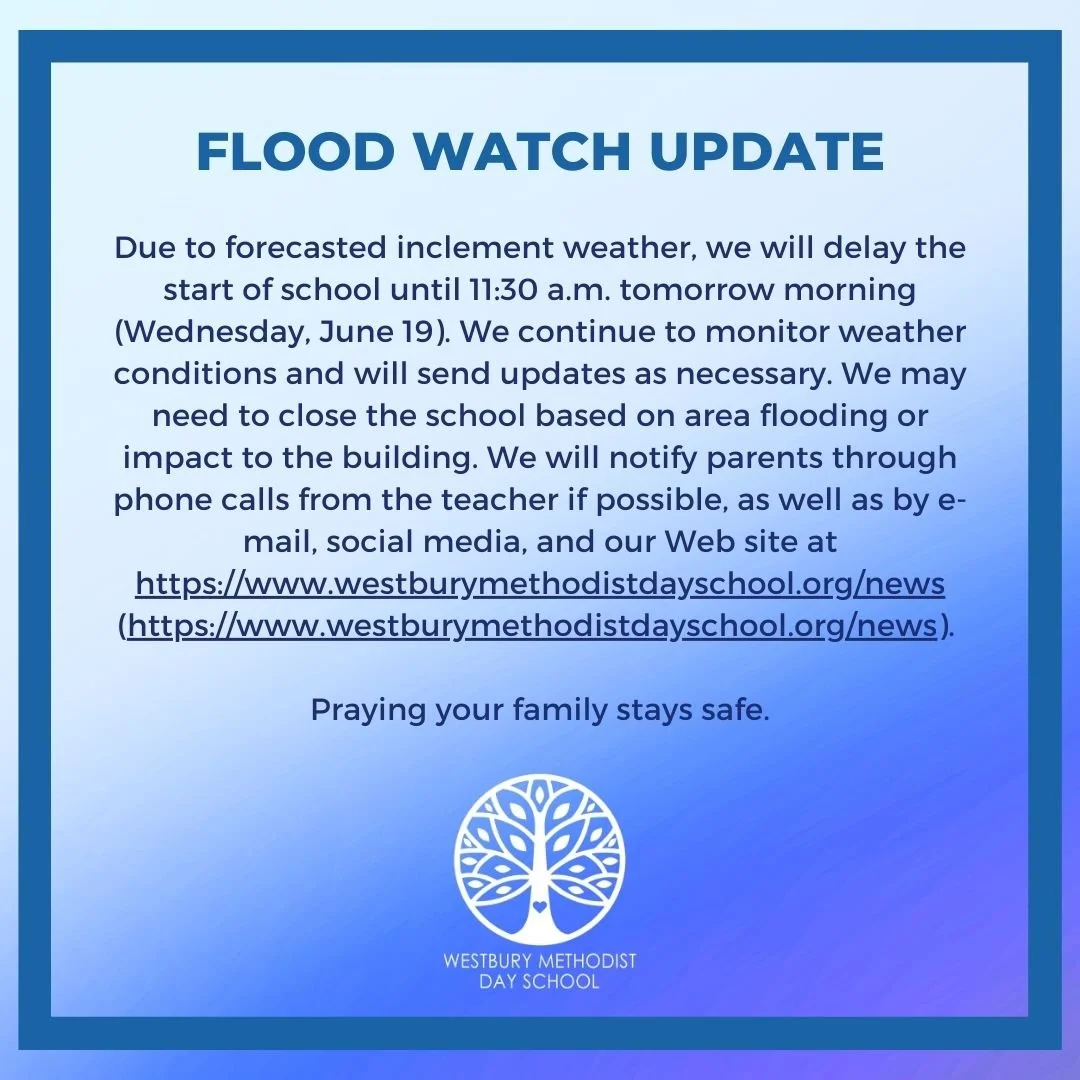 FLOOD WATCH UPDATE

Due to forecasted inclement weather, we will delay the start of school until 11:30 a.m. tomorrow morning (Wednesday, June 19). We continue to monitor weather conditions and will send updates as necessary. We may need to close the school based on area flooding or impact to the building. We will notify parents through phone calls from the teacher if possible, as well as by e-mail, social media, and our Web site at https://www.westburymethodistdayschool.org/news (https://www.westburymethodistdayschool.org/news).

Praying your family stays safe.

WESTBURY METHODIST
DAY SCHOOL